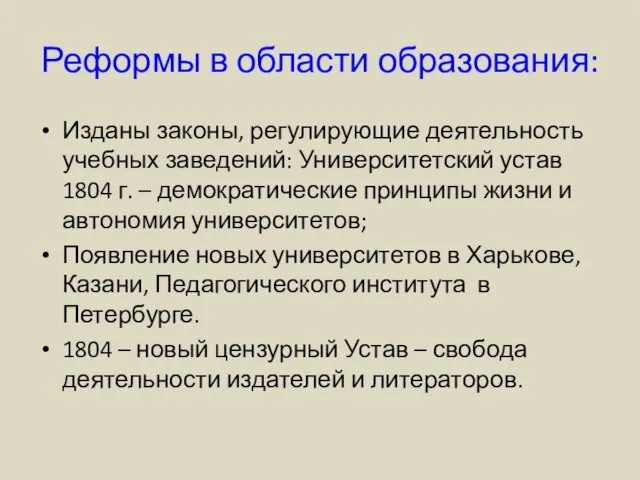 Реформы в области образования:

• Изданы законы, регулирующие деятельность учебных заведений: Университетский устав 1804 г. – демократические принципы жизни и автономия университетов;
• Появление новых университетов в Харькове, Казани, Педагогического института в Петербурге.
• 1804 – новый цензурный Устав – свобода деятельности издателей и литераторов.